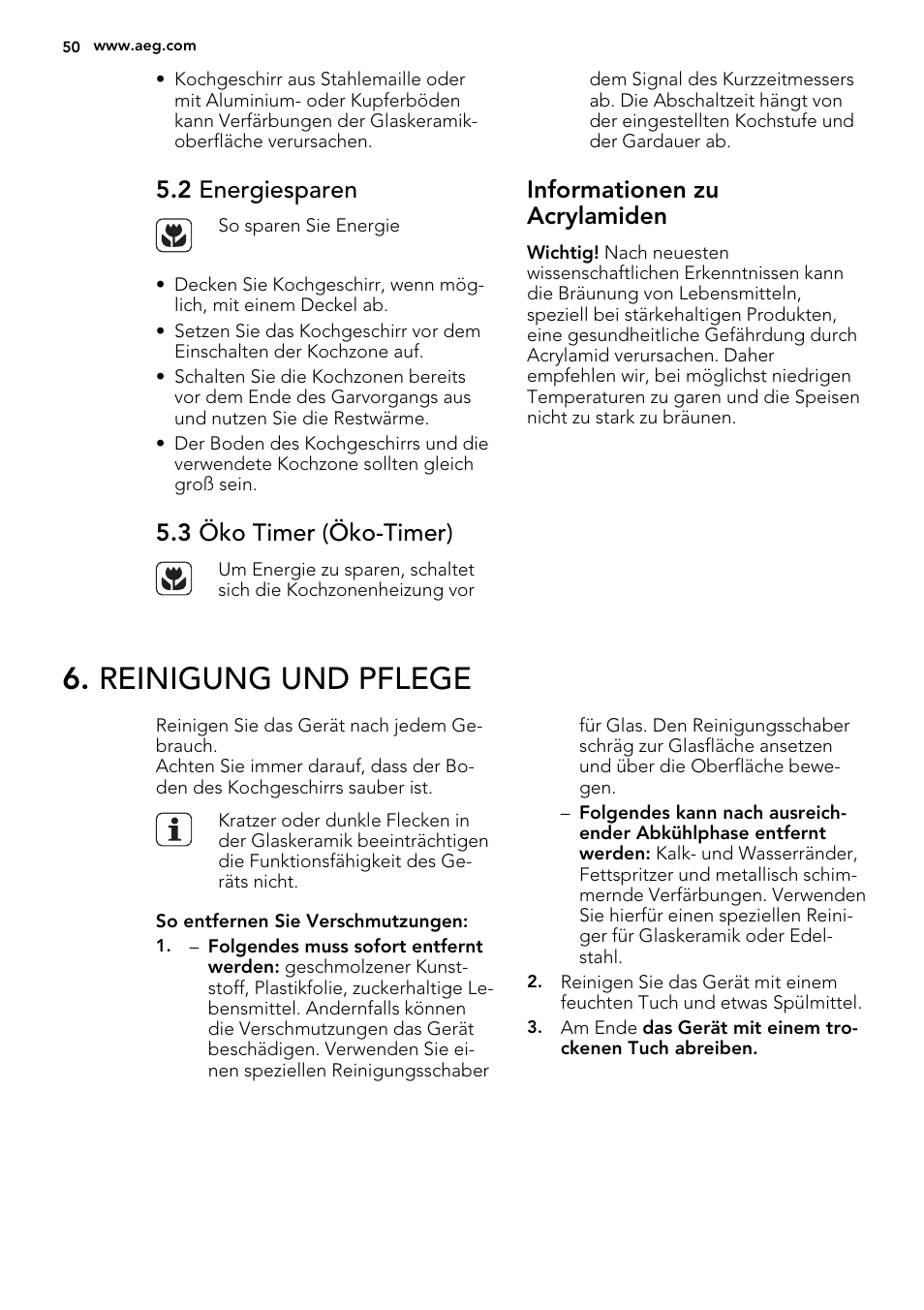 50 www.aeg.com

• Kochgeschirr aus Stahlemaille oder mit Aluminium- oder Kupferböden kann Verfärbungen der Glaskeramikoberfläche verursachen.

5.2 Energiesparen

So sparen Sie Energie

• Decken Sie Kochgeschirr, wenn möglich, mit einem Deckel ab.
• Setzen Sie das Kochgeschirr vor dem Einschalten der Kochzone auf.
• Schalten Sie die Kochzonen bereits vor dem Ende des Garvorgangs aus und nutzen Sie die Restwärme.
• Der Boden des Kochgeschirrs und die verwendete Kochzone sollten gleich groß sein.

5.3 Öko Timer (Öko-Timer)

Um Energie zu sparen, schaltet sich die Kochzonenheizung vor dem Signal des Kurzzeitmessers ab. Die Abschaltzeit hängt von der eingestellten Kochstufe und der Gardauer ab.

Informationen zu Acrylamiden

Wichtig! Nach neuesten wissenschaftlichen Erkenntnissen kann die Bräunung von Lebensmitteln, speziell bei stärkehaltigen Produkten, eine gesundheitliche Gefährdung durch Acrylamid verursachen. Daher empfehlen wir, bei möglichst niedrigen Temperaturen zu garen und die Speisen nicht zu stark zu bräunen.

6. REINIGUNG UND PFLEGE

Reinigen Sie das Gerät nach jedem Gebrauch.
Achten Sie immer darauf, dass der Boden des Kochgeschirrs sauber ist.

Kratzer oder dunkle Flecken in der Glaskeramik beeinträchtigen die Funktionsfähigkeit des Geräts nicht.

So entfernen Sie Verschmutzungen:
1. – Folgendes muss sofort entfernt werden: geschmolzener Kunststoff, Plastikfolie, zuckerhaltige Lebensmittel. Andernfalls können die Verschmutzungen das Gerät beschädigen. Verwenden Sie einen speziellen Reinigungsschaber für Glas. Den Reinigungsschaber schräg zur Glasfläche ansetzen und über die Oberfläche bewegen.
– Folgendes kann nach ausreichender Abkühlphase entfernt werden: Kalk- und Wasserränder, Fettspritzer und metallisch schimmernde Verfärbungen. Verwenden Sie hierfür einen speziellen Reiniger für Glaskeramik oder Edelstahl.
2. Reinigen Sie das Gerät mit einem feuchten Tuch und etwas Spülmittel.
3. Am Ende das Gerät mit einem trockenen Tuch abreiben.